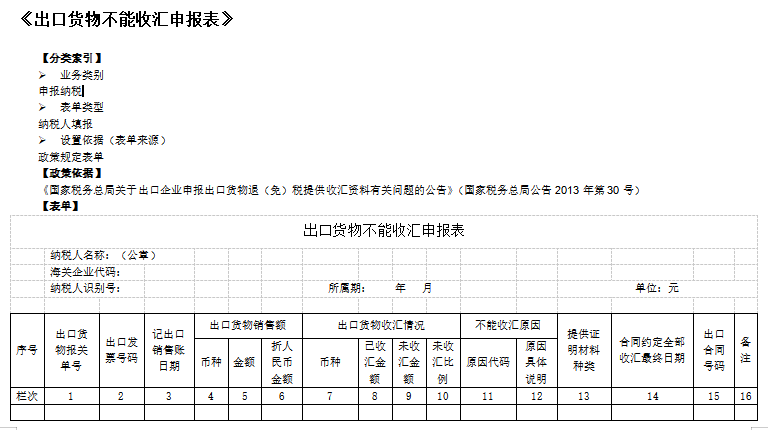 《出口货物不能收汇申报表》

【分类索引】
➢ 业务类别
申报纳税
➢ 表单类型
纳税人填报
➢ 设置依据（表单来源）
政策规定表单
【政策依据】
《国家税务总局关于出口企业申报出口货物退（免）税提供收汇资料有关问题的公告》（国家税务总局公告 2013 年第 30 号）
【表单】

出口货物不能收汇申报表

纳税人名称：（公章）
海关企业代码：
纳税人识别号： 所属期： 年 月 单位：元

| 序号 | 出口货物报关单号 | 出口发票号码 | 记出口销售账日期 | 出口货物销售额 | | | 出口货物收汇情况 | | | | 不能收汇原因 | | 提供证明材料种类 | 合同约定全部收汇最终日期 | 出口合同号码 | 备注 |
|---|---|---|---|---|---|---|---|---|---|---|---|---|---|---|---|---|
| | | | | 币种 | 金额 | 折人民币金额 | 币种 | 已收汇金额 | 未收汇金额 | 未收汇比例 | 原因代码 | 原因具体说明 | | | | |
| 栏次 | 1 | 2 | 3 | 4 | 5 | 6 | 7 | 8 | 9 | 10 | 11 | 12 | 13 | 14 | 15 | 16 |
| | | | | | | | | | | | | | | | | |